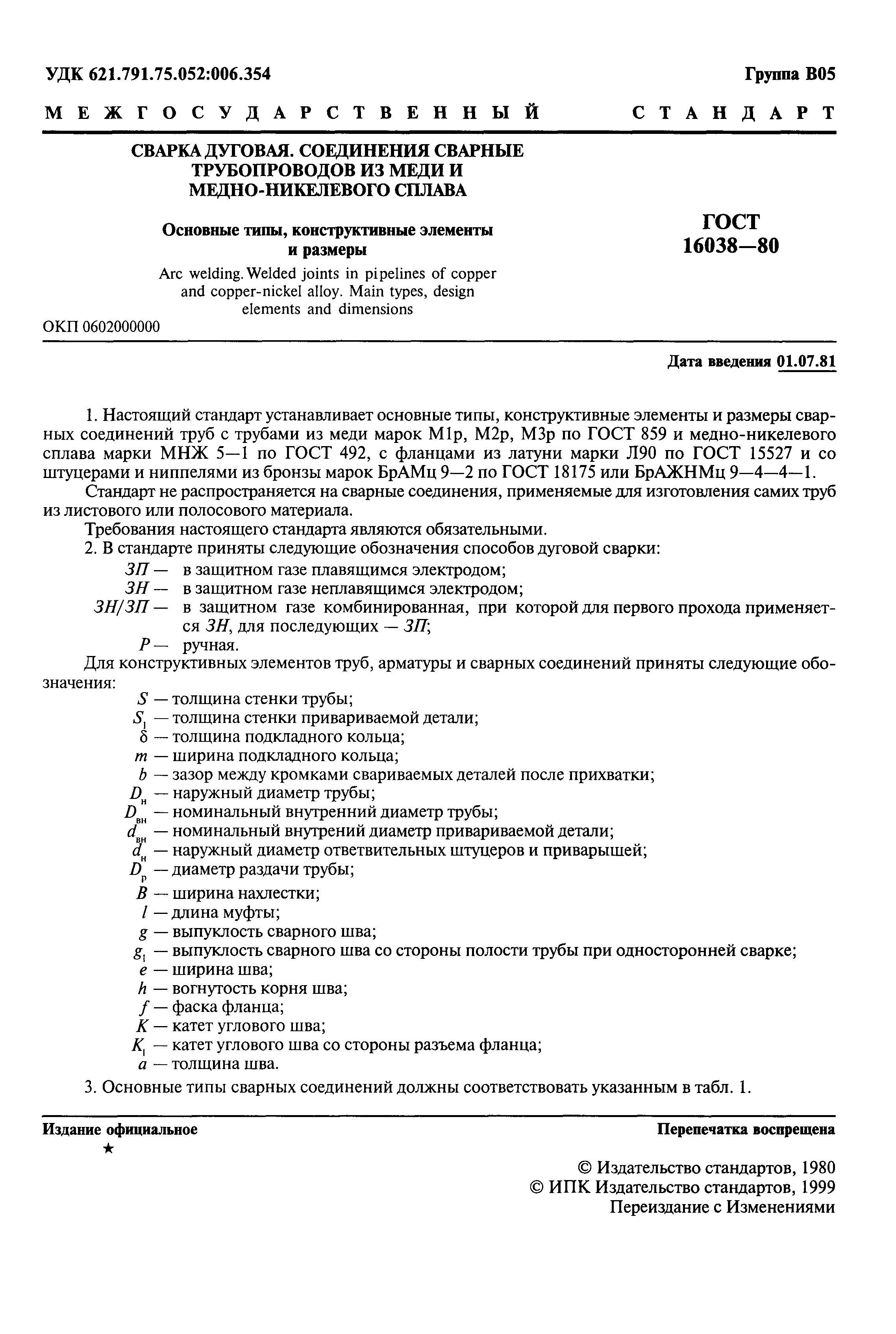 УДК 621.791.75.052:006.354

Группа В05

МЕЖГОСУДАРСТВЕННЫЙ СТАНДАРТ

СВАРКА ДУГОВАЯ. СОЕДИНЕНИЯ СВАРНЫЕ ТРУБОПРОВОДОВ ИЗ МЕДИ И МЕДНО-НИКЕЛЕВОГО СПЛАВА

Основные типы, конструктивные элементы и размеры

Arc welding. Welded joints in pipelines of copper and copper-nickel alloy. Main types, design elements and dimensions

ГОСТ 16038—80

ОКП 0602000000

Дата введения 01.07.81

1. Настоящий стандарт устанавливает основные типы, конструктивные элементы и размеры сварных соединений труб с трубами из меди марок М1р, М2р, М3р по ГОСТ 859 и медно-никелевого сплава марки МНЖ 5—1 по ГОСТ 492, с фланцами из латуни марки Л90 по ГОСТ 15527 и со штуцерами и ниппелями из бронзы марок БрАМц 9—2 по ГОСТ 18175 или БрАЖНМц 9—4—4—1.

Стандарт не распространяется на сварные соединения, применяемые для изготовления самих труб из листового или полосового материала.

Требования настоящего стандарта являются обязательными.

2. В стандарте приняты следующие обозначения способов дуговой сварки:

ЗП — в защитном газе плавящимся электродом;
ЗН — в защитном газе неплавящимся электродом;
ЗН/ЗП — в защитном газе комбинированная, при которой для первого прохода применяется ЗН, для последующих — ЗП;
Р — ручная.

Для конструктивных элементов труб, арматуры и сварных соединений приняты следующие обозначения:

$S$ — толщина стенки трубы;
$S_1$ — толщина стенки привариваемой детали;
$\delta$ — толщина подкладного кольца;
$m$ — ширина подкладного кольца;
$b$ — зазор между кромками свариваемых деталей после прихватки;
$D_н$ — наружный диаметр трубы;
$D_{вн}$ — номинальный внутренний диаметр трубы;
$d_{вн}$ — номинальный внутрений диаметр привариваемой детали;
$d_н$ — наружный диаметр ответвительных штуцеров и приварышей;
$D_р$ — диаметр раздачи трубы;
$B$ — ширина нахлестки;
$l$ — длина муфты;
$g$ — выпуклость сварного шва;
$g_1$ — выпуклость сварного шва со стороны полости трубы при односторонней сварке;
$e$ — ширина шва;
$h$ — вогнутость корня шва;
$f$ — фаска фланца;
$K$ — катет углового шва;
$K_1$ — катет углового шва со стороны разъема фланца;
$a$ — толщина шва.

3. Основные типы сварных соединений должны соответствовать указанным в табл. 1.

Издание официальное
★

Перепечатка воспрещена

© Издательство стандартов, 1980
© ИПК Издательство стандартов, 1999
Переиздание с Изменениями